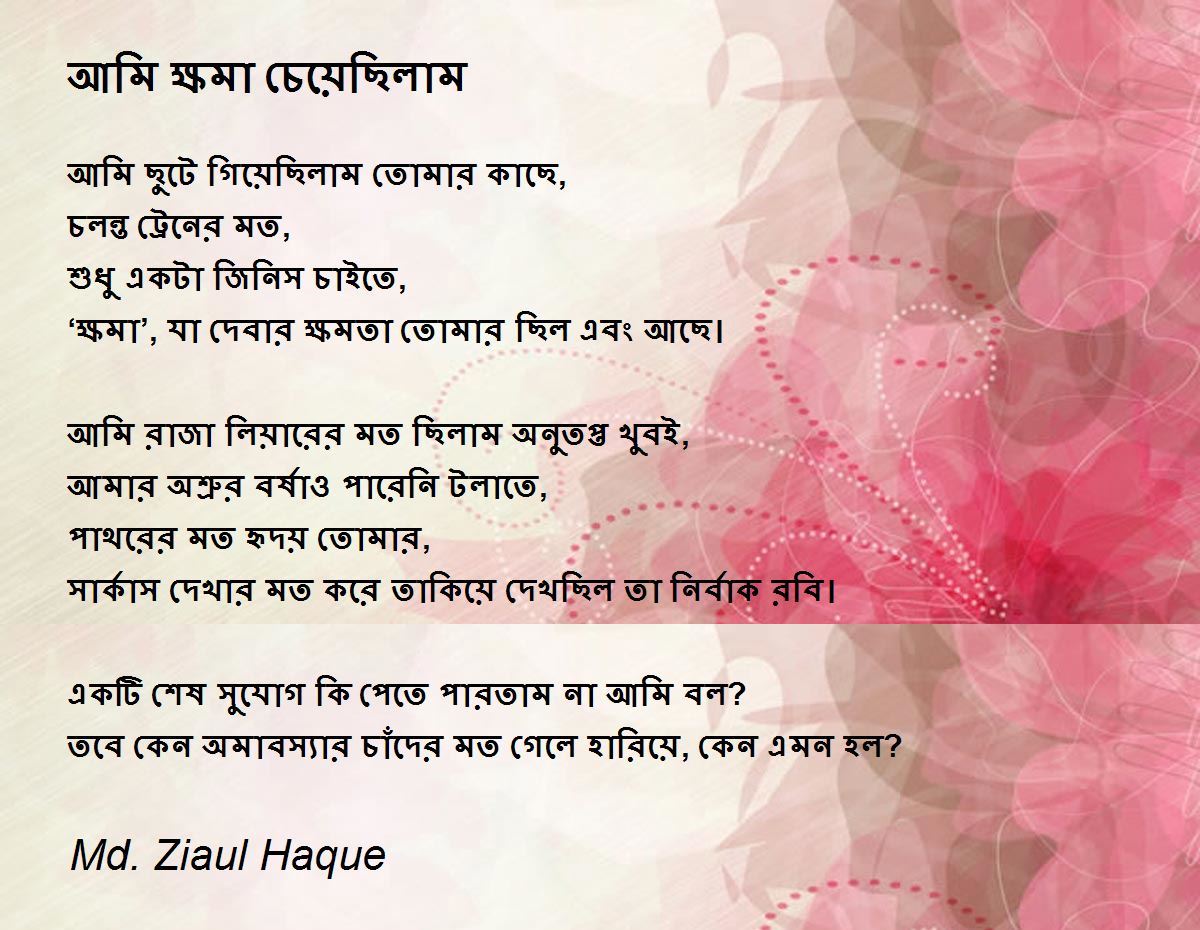 আমি ক্ষমা চেয়েছিলাম

আমি ছুটে গিয়েছিলাম তোমার কাছে,
চলন্ত ট্রেনের মত,
শুধু একটা জিনিস চাইতে,
'ক্ষমা', যা দেবার ক্ষমতা তোমার ছিল এবং আছে।

আমি রাজা লিয়ারের মত ছিলাম অনুতপ্ত খুবই,
আমার অশ্রুর বর্ষাও পারেনি টলাতে,
পাথরের মত হৃদয় তোমার,
সার্কাস দেখার মত করে তাকিয়ে দেখছিল তা নির্বাক রবি।

একটি শেষ সুযোগ কি পেতে পারতাম না আমি বল?
তবে কেন অমাবস্যার চাঁদের মত গেলে হারিয়ে, কেন এমন হল?

Md. Ziaul Haque